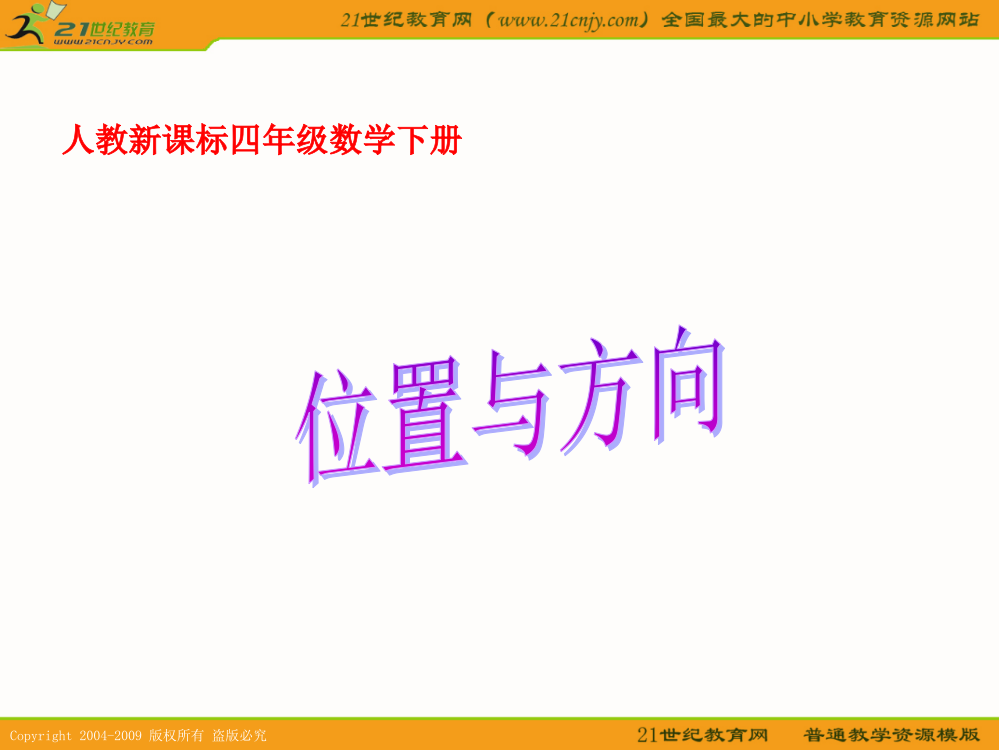 21世纪教育
www.21cnjy.com

21世纪教育网（www.21cnjy.com）全国最大的中小学教育资源网站

人教新课标四年级数学下册

位置与方向

Copyright 2004-2009 版权所有 盗版必究

21世纪教育网　普通教学资源模版